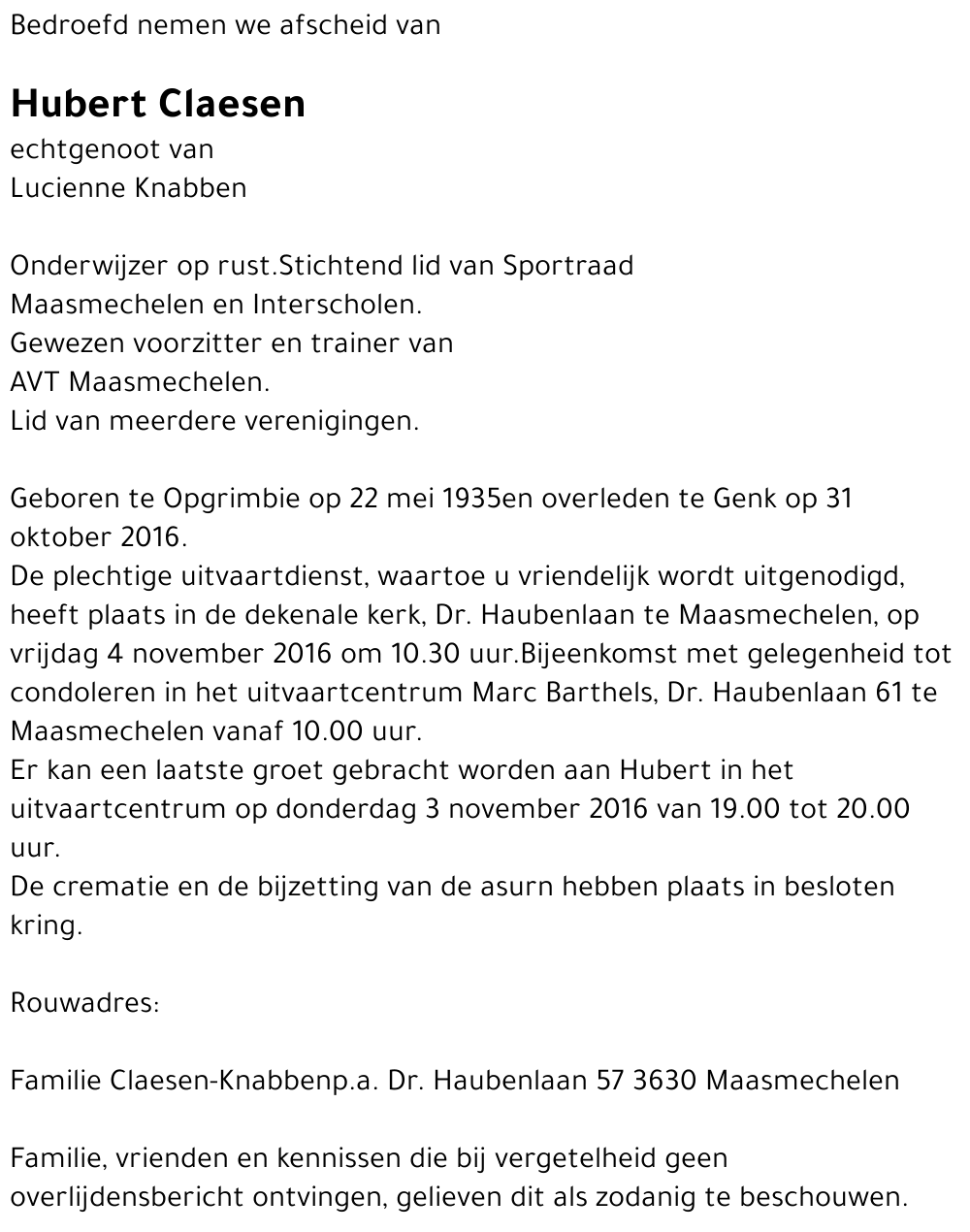 Bedroefd nemen we afscheid van

Hubert Claesen
echtgenoot van
Lucienne Knabben

Onderwijzer op rust.Stichtend lid van Sportraad Maasmechelen en Interscholen.
Gewezen voorzitter en trainer van AVT Maasmechelen.
Lid van meerdere verenigingen.

Geboren te Opgrimbie op 22 mei 1935en overleden te Genk op 31 oktober 2016.
De plechtige uitvaartdienst, waartoe u vriendelijk wordt uitgenodigd, heeft plaats in de dekenale kerk, Dr. Haubenlaan te Maasmechelen, op vrijdag 4 november 2016 om 10.30 uur.Bijeenkomst met gelegenheid tot condoleren in het uitvaartcentrum Marc Barthels, Dr. Haubenlaan 61 te Maasmechelen vanaf 10.00 uur.
Er kan een laatste groet gebracht worden aan Hubert in het uitvaartcentrum op donderdag 3 november 2016 van 19.00 tot 20.00 uur.
De crematie en de bijzetting van de asurn hebben plaats in besloten kring.

Rouwadres:

Familie Claesen-Knabbenp.a. Dr. Haubenlaan 57 3630 Maasmechelen

Familie, vrienden en kennissen die bij vergetelheid geen overlijdensbericht ontvingen, gelieven dit als zodanig te beschouwen.